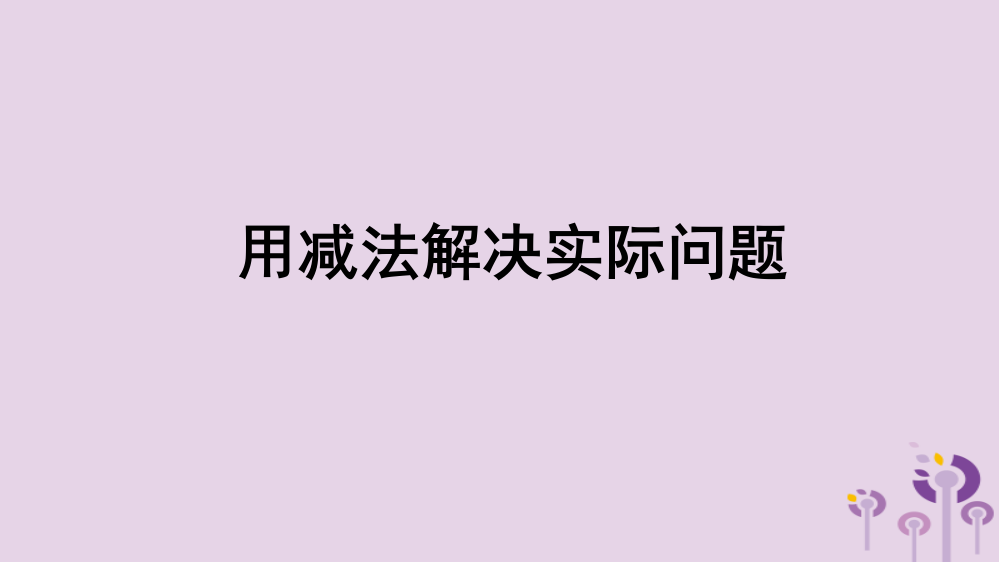 用减法解决实际问题